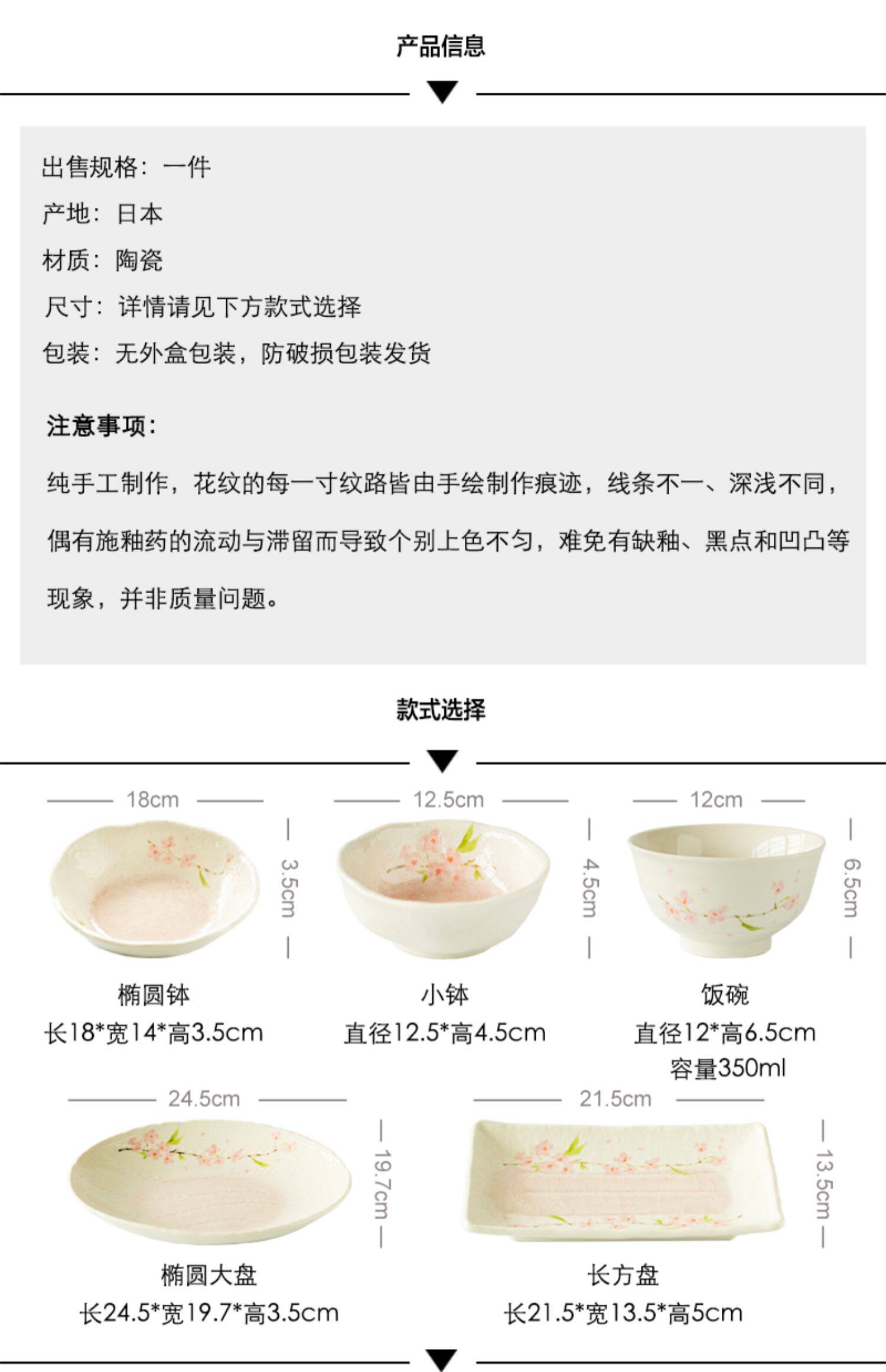 产品信息

出售规格：一件
产地：日本
材质：陶瓷
尺寸：详情请见下方款式选择
包装：无外盒包装，防破损包装发货

注意事项：

纯手工制作，花纹的每一寸纹路皆由手绘制作痕迹，线条不一、深浅不同，偶有施釉药的流动与滞留而导致个别上色不匀，难免有缺釉、黑点和凹凸等现象，并非质量问题。

款式选择

18cm
3.5cm
椭圆钵
长18*宽14*高3.5cm

12.5cm
4.5cm
小钵
直径12.5*高4.5cm

12cm
6.5cm
饭碗
直径12*高6.5cm
容量350ml

24.5cm
19.7cm
椭圆大盘
长24.5*宽19.7*高3.5cm

21.5cm
13.5cm
长方盘
长21.5*宽13.5*高5cm